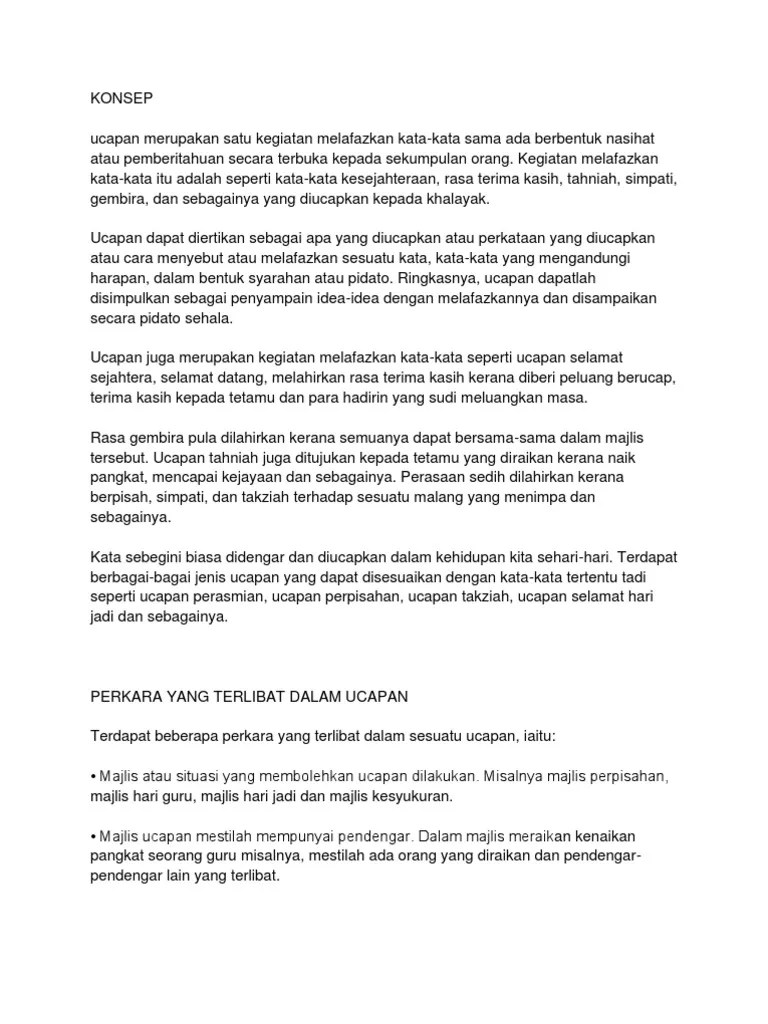 KONSEP

ucapan merupakan satu kegiatan melafazkan kata-kata sama ada berbentuk nasihat atau pemberitahuan secara terbuka kepada sekumpulan orang. Kegiatan melafazkan kata-kata itu adalah seperti kata-kata kesejahteraan, rasa terima kasih, tahniah, simpati, gembira, dan sebagainya yang diucapkan kepada khalayak.

Ucapan dapat diertikan sebagai apa yang diucapkan atau perkataan yang diucapkan atau cara menyebut atau melafazkan sesuatu kata, kata-kata yang mengandungi harapan, dalam bentuk syarahan atau pidato. Ringkasnya, ucapan dapatlah disimpulkan sebagai penyampain idea-idea dengan melafazkannya dan disampaikan secara pidato sehala.

Ucapan juga merupakan kegiatan melafazkan kata-kata seperti ucapan selamat sejahtera, selamat datang, melahirkan rasa terima kasih kerana diberi peluang berucap, terima kasih kepada tetamu dan para hadirin yang sudi meluangkan masa.

Rasa gembira pula dilahirkan kerana semuanya dapat bersama-sama dalam majlis tersebut. Ucapan tahniah juga ditujukan kepada tetamu yang diraikan kerana naik pangkat, mencapai kejayaan dan sebagainya. Perasaan sedih dilahirkan kerana berpisah, simpati, dan takziah terhadap sesuatu malang yang menimpa dan sebagainya.

Kata sebegini biasa didengar dan diucapkan dalam kehidupan kita sehari-hari. Terdapat berbagai-bagai jenis ucapan yang dapat disesuaikan dengan kata-kata tertentu tadi seperti ucapan perasmian, ucapan perpisahan, ucapan takziah, ucapan selamat hari jadi dan sebagainya.

PERKARA YANG TERLIBAT DALAM UCAPAN

Terdapat beberapa perkara yang terlibat dalam sesuatu ucapan, iaitu:

• Majlis atau situasi yang membolehkan ucapan dilakukan. Misalnya majlis perpisahan, majlis hari guru, majlis hari jadi dan majlis kesyukuran.

• Majlis ucapan mestilah mempunyai pendengar. Dalam majlis meraikan kenaikan pangkat seorang guru misalnya, mestilah ada orang yang diraikan dan pendengar-pendengar lain yang terlibat.